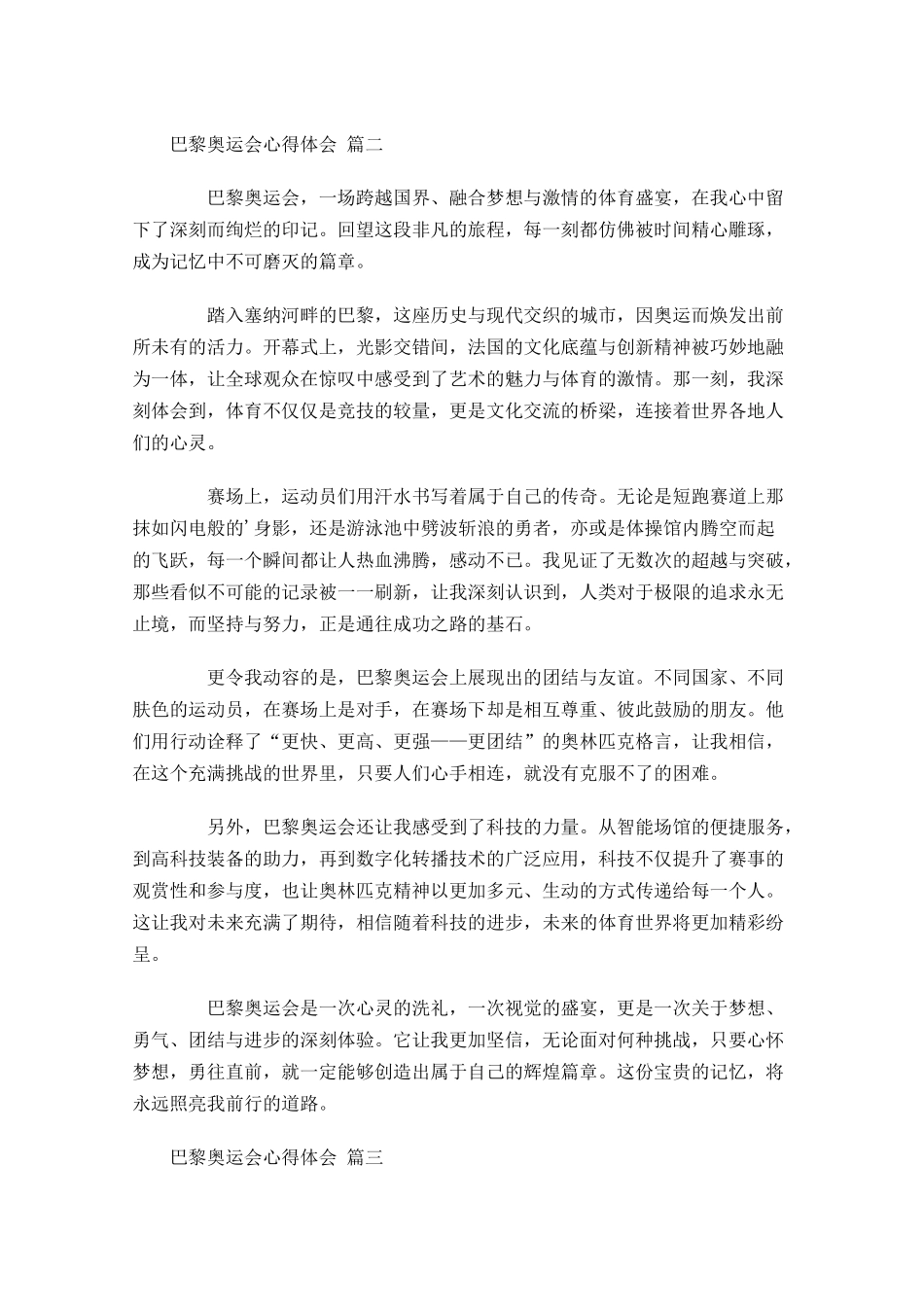 巴黎奥运会心得体会 篇二

巴黎奥运会，一场跨越国界、融合梦想与激情的体育盛宴，在我心中留下了深刻而绚烂的印记。回望这段非凡的旅程，每一刻都仿佛被时间精心雕琢，成为记忆中不可磨灭的篇章。

踏入塞纳河畔的巴黎，这座历史与现代交织的城市，因奥运而焕发出前所未有的活力。开幕式上，光影交错间，法国的文化底蕴与创新精神被巧妙地融为一体，让全球观众在惊叹中感受到了艺术的魅力与体育的激情。那一刻，我深刻体会到，体育不仅仅是竞技的较量，更是文化交流的桥梁，连接着世界各地人们的心灵。

赛场上，运动员们用汗水书写着属于自己的传奇。无论是短跑赛道上那抹如闪电般的’身影，还是游泳池中劈波斩浪的勇者，亦或是体操馆内腾空而起的飞跃，每一个瞬间都让人热血沸腾，感动不已。我见证了无数次的超越与突破，那些看似不可能的记录被一一刷新，让我深刻认识到，人类对于极限的追求永无止境，而坚持与努力，正是通往成功之路的基石。

更令我动容的是，巴黎奥运会上展现出的团结与友谊。不同国家、不同肤色的运动员，在赛场上是对手，在赛场下却是相互尊重、彼此鼓励的朋友。他们用行动诠释了“更快、更高、更强——更团结”的奥林匹克格言，让我相信，在这个充满挑战的世界里，只要人们心手相连，就没有克服不了的困难。

另外，巴黎奥运会还让我感受到了科技的力量。从智能场馆的便捷服务，到高科技装备的助力，再到数字化转播技术的广泛应用，科技不仅提升了赛事的观赏性和参与度，也让奥林匹克精神以更加多元、生动的方式传递给每一个人。这让我对未来充满了期待，相信随着科技的进步，未来的体育世界将更加精彩纷呈。

巴黎奥运会是一次心灵的洗礼，一次视觉的盛宴，更是一次关于梦想、勇气、团结与进步的深刻体验。它让我更加坚信，无论面对何种挑战，只要心怀梦想，勇往直前，就一定能够创造出属于自己的辉煌篇章。这份宝贵的记忆，将永远照亮我前行的道路。

巴黎奥运会心得体会 篇三